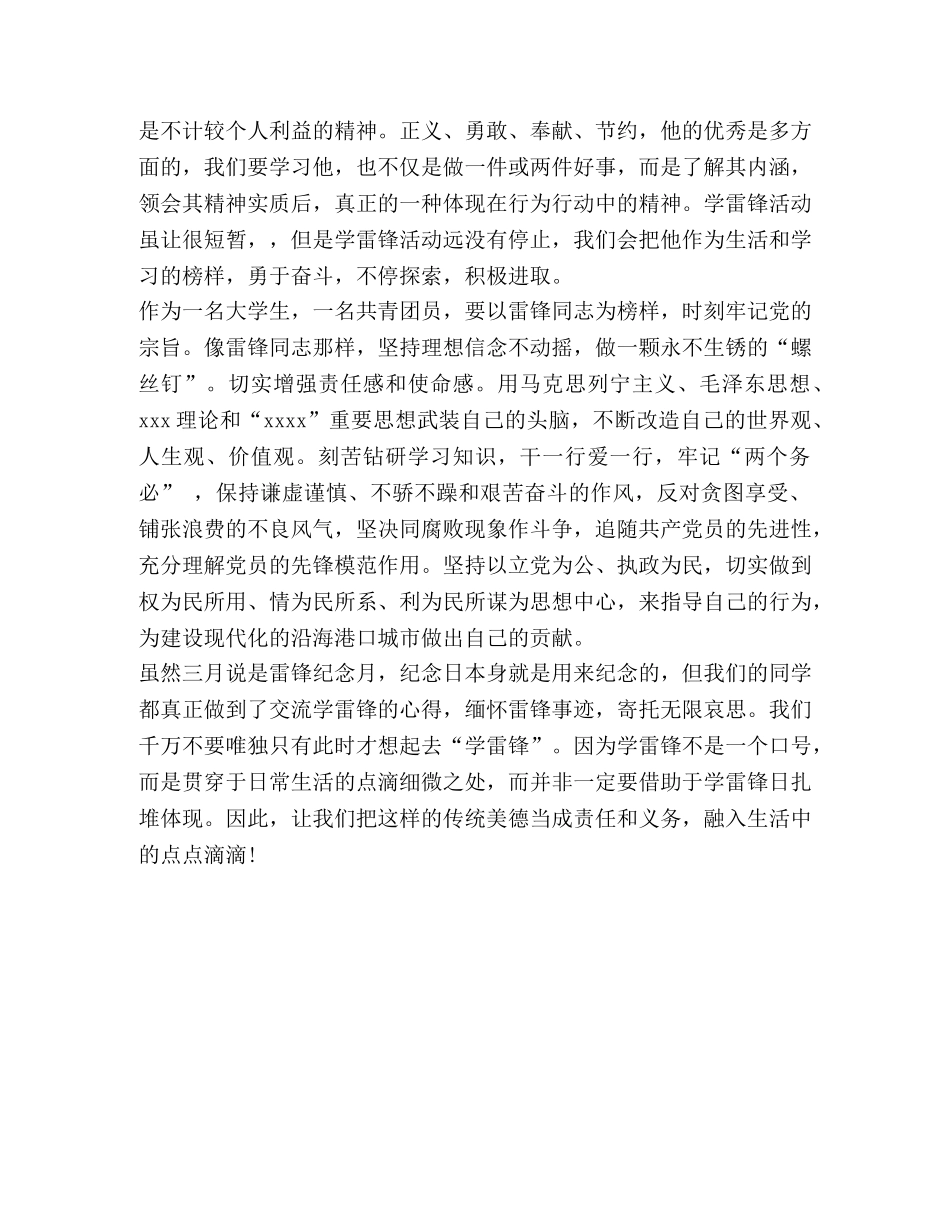 是不计较个人利益的精神。正义、勇敢、奉献、节约，他的优秀是多方面的，我们要学习他，也不仅是做一件或两件好事，而是了解其内涵，领会其精神实质后，真正的一种体现在行为行动中的精神。学雷锋活动虽让很短暂，，但是学雷锋活动远没有停止，我们会把他作为生活和学习的榜样，勇于奋斗，不停探索，积极进取。
作为一名大学生，一名共青团员，要以雷锋同志为榜样，时刻牢记党的宗旨。像雷锋同志那样，坚持理想信念不动摇，做一颗永不生锈的“螺丝钉”。切实增强责任感和使命感。用马克思列宁主义、毛泽东思想、xxx 理论和“xxxx”重要思想武装自己的头脑，不断改造自己的世界观、人生观、价值观。刻苦钻研学习知识，干一行爱一行，牢记“两个务必” ，保持谦虚谨慎、不骄不躁和艰苦奋斗的作风，反对贪图享受、铺张浪费的不良风气，坚决同腐败现象作斗争，追随共产党员的先进性，充分理解党员的先锋模范作用。坚持以立党为公、执政为民，切实做到权为民所用、情为民所系、利为民所谋为思想中心，来指导自己的行为，为建设现代化的沿海港口城市做出自己的贡献。
虽然三月说是雷锋纪念月，纪念日本身就是用来纪念的，但我们的同学都真正做到了交流学雷锋的心得，缅怀雷锋事迹，寄托无限哀思。我们千万不要唯独只有此时才想起去“学雷锋”。因为学雷锋不是一个口号，而是贯穿于日常生活的点滴细微之处，而并非一定要借助于学雷锋日扎堆体现。因此，让我们把这样的传统美德当成责任和义务，融入生活中的点点滴滴！